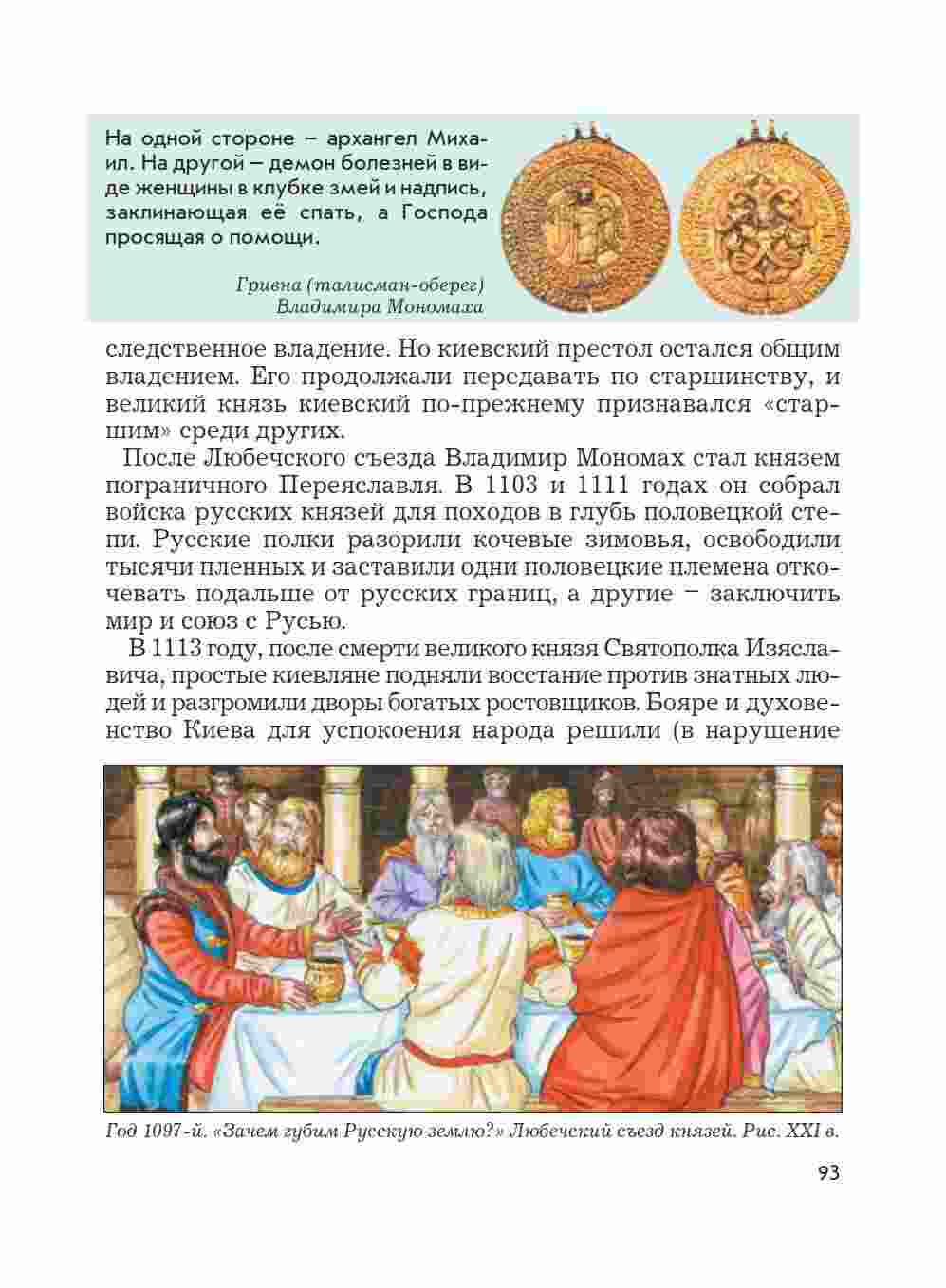 На одной стороне – архангел Михаил. На другой – демон болезней в виде женщины в клубке змей и надпись, заклинающая её спать, а Господа просящая о помощи.

Гривна (талисман-оберег)
Владимира Мономаха

следственное владение. Но киевский престол остался общим владением. Его продолжали передавать по старшинству, и великий князь киевский по-прежнему признавался «старшим» среди других.

После Любечского съезда Владимир Мономах стал князем пограничного Переяславля. В 1103 и 1111 годах он собрал войска русских князей для походов в глубь половецкой степи. Русские полки разорили кочевые зимовья, освободили тысячи пленных и заставили одни половецкие племена откочевать подальше от русских границ, а другие – заключить мир и союз с Русью.

В 1113 году, после смерти великого князя Святополка Изяславича, простые киевляне подняли восстание против знатных людей и разгромили дворы богатых ростовщиков. Бояре и духовенство Киева для успокоения народа решили (в нарушение

Год 1097-й. «Зачем губим Русскую землю?» Любечский съезд князей. Рис. XXI в.

93